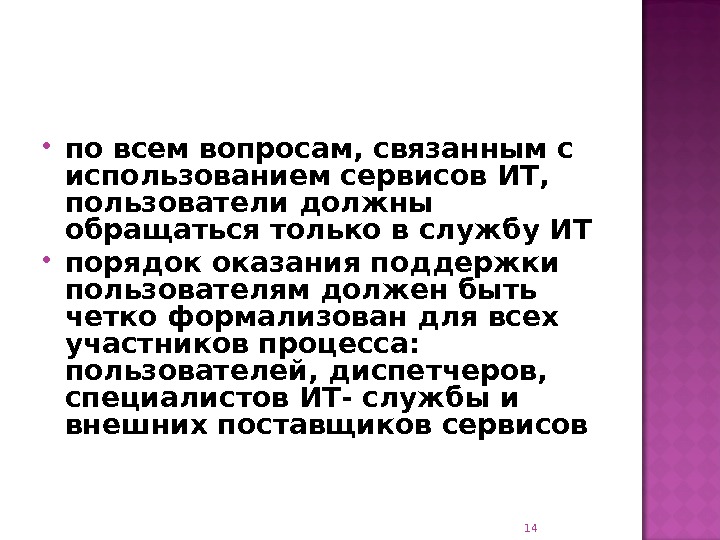 • по всем вопросам, связанным с использованием сервисов ИТ, пользователи должны обращаться только в службу ИТ
• порядок оказания поддержки пользователям должен быть четко формализован для всех участников процесса: пользователей, диспетчеров, специалистов ИТ- службы и внешних поставщиков сервисов

14